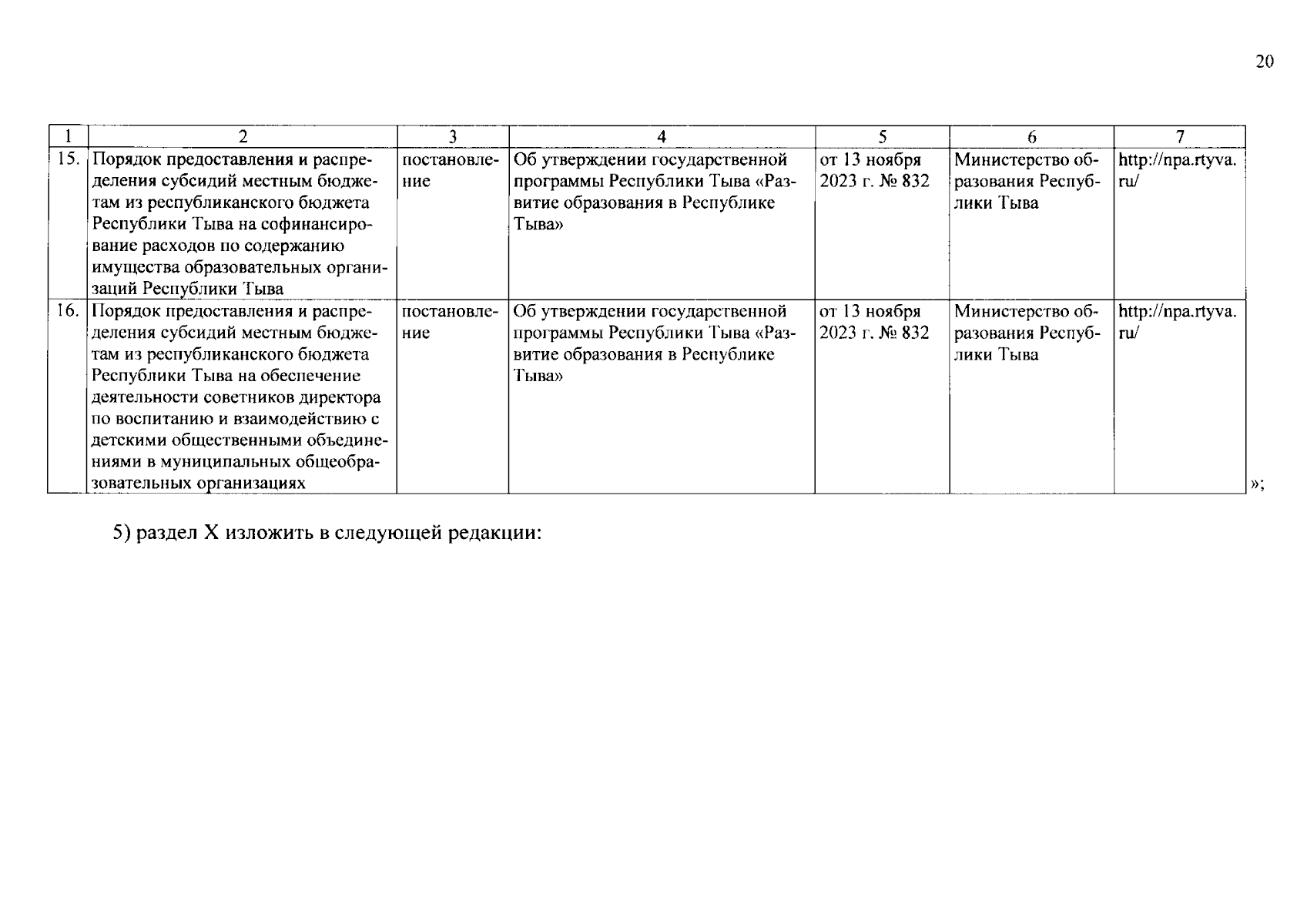 20

| 1 | 2 | 3 | 4 | 5 | 6 | 7 |
|---|---|---|---|---|---|---|
| 15. | Порядок предоставления и распределения субсидий местным бюджетам из республиканского бюджета Республики Тыва на софинансирование расходов по содержанию имущества образовательных организаций Республики Тыва | постановление | Об утверждении государственной программы Республики Тыва «Развитие образования в Республике Тыва» | от 13 ноября 2023 г. № 832 | Министерство образования Республики Тыва | http://npa.rtyva.ru/ |
| 16. | Порядок предоставления и распределения субсидий местным бюджетам из республиканского бюджета Республики Тыва на обеспечение деятельности советников директора по воспитанию и взаимодействию с детскими общественными объединениями в муниципальных общеобразовательных организациях | постановление | Об утверждении государственной программы Республики Тыва «Развитие образования в Республике Тыва» | от 13 ноября 2023 г. № 832 | Министерство образования Республики Тыва | http://npa.rtyva.ru/ |

»;

5) раздел X изложить в следующей редакции: